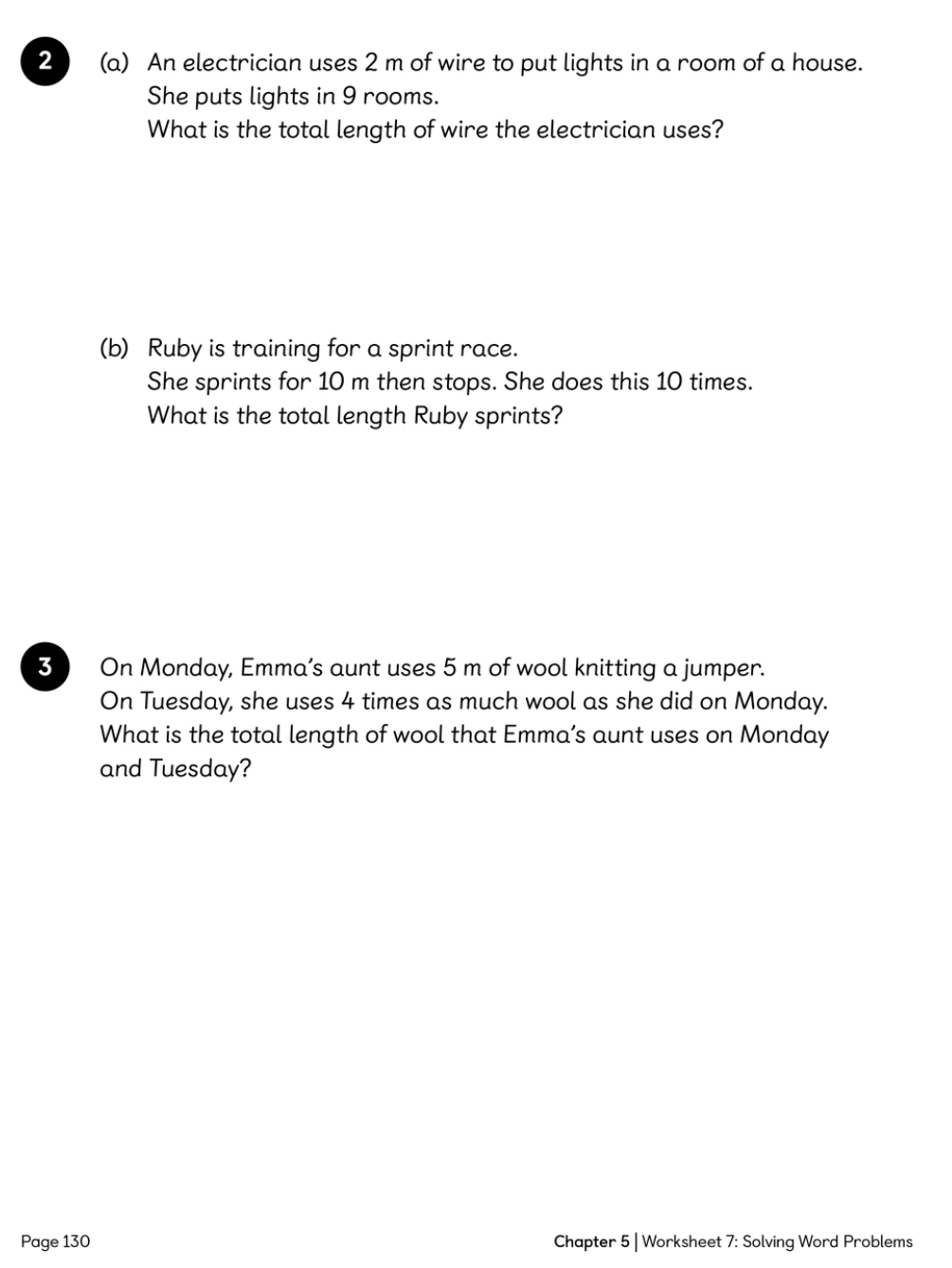 2

(a) An electrician uses 2 m of wire to put lights in a room of a house. She puts lights in 9 rooms. What is the total length of wire the electrician uses?

(b) Ruby is training for a sprint race. She sprints for 10 m then stops. She does this 10 times. What is the total length Ruby sprints?

3

On Monday, Emma's aunt uses 5 m of wool knitting a jumper. On Tuesday, she uses 4 times as much wool as she did on Monday. What is the total length of wool that Emma's aunt uses on Monday and Tuesday?

Page 130

Chapter 5 | Worksheet 7: Solving Word Problems